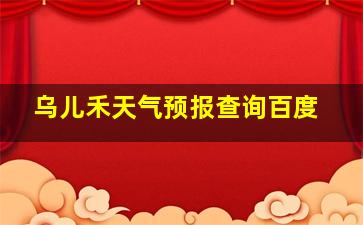 乌儿禾天气预报查询百度